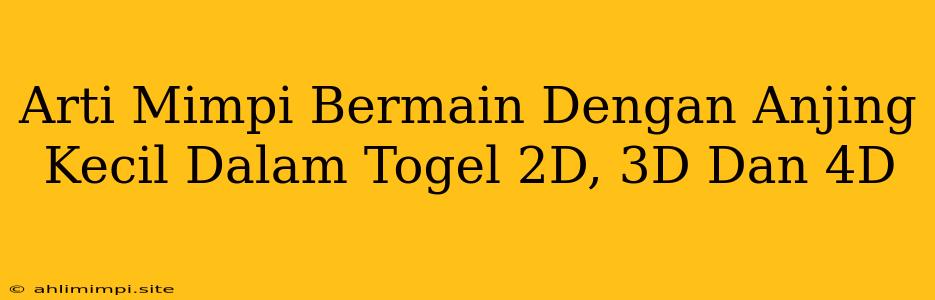 Arti Mimpi Bermain Dengan Anjing Kecil Dalam Togel 2D, 3D Dan 4D

© ahlimimpi.site